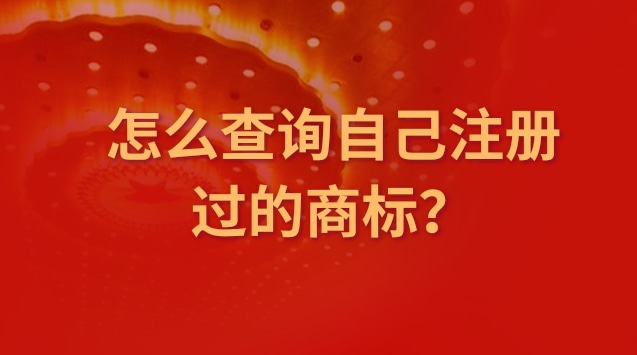 怎么查询自己注册过的商标？